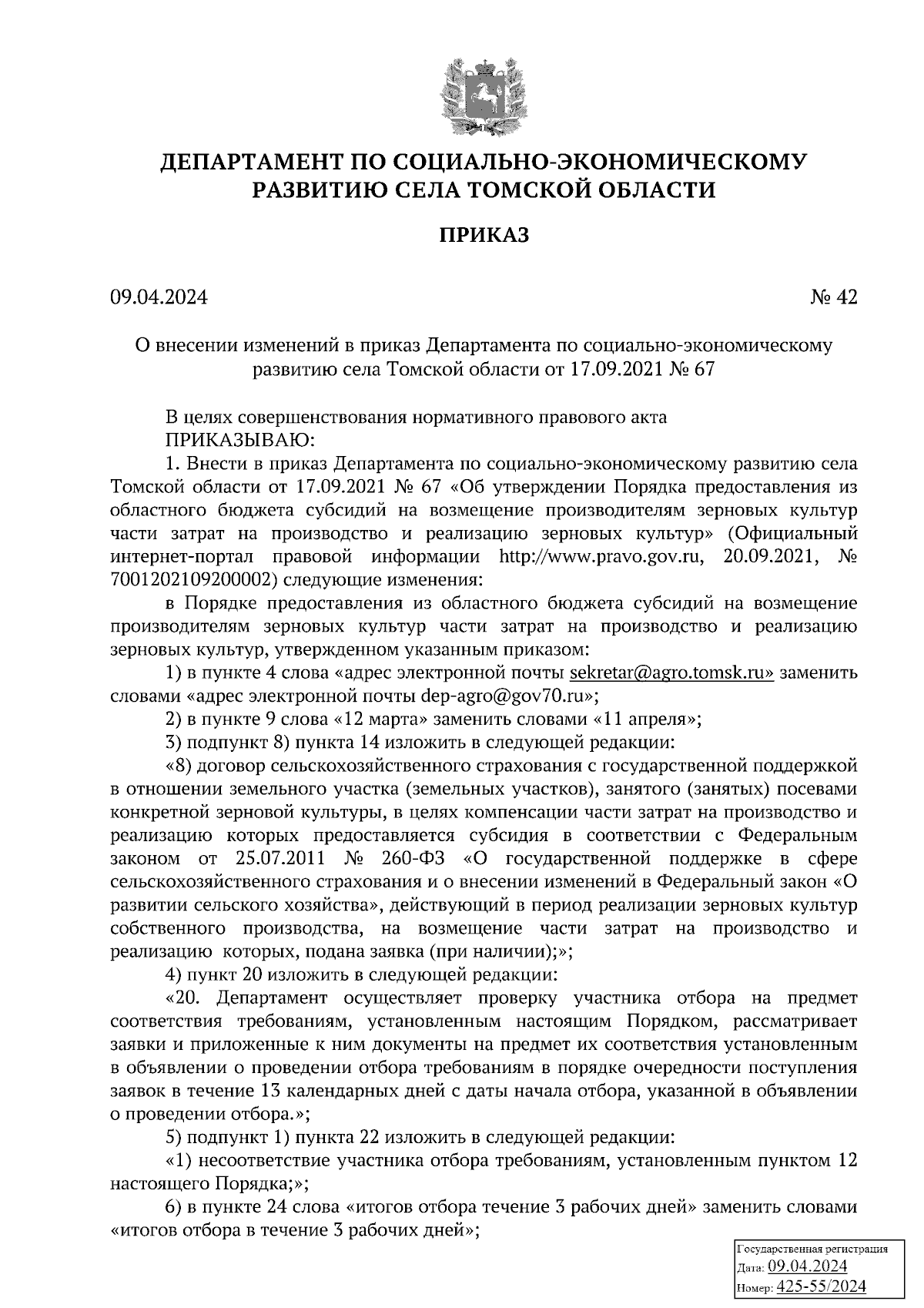 ДЕПАРТАМЕНТ ПО СОЦИАЛЬНО-ЭКОНОМИЧЕСКОМУ РАЗВИТИЮ СЕЛА ТОМСКОЙ ОБЛАСТИ

ПРИКАЗ

09.04.2024 № 42

О внесении изменений в приказ Департамента по социально-экономическому развитию села Томской области от 17.09.2021 № 67

В целях совершенствования нормативного правового акта
ПРИКАЗЫВАЮ:
1. Внести в приказ Департамента по социально-экономическому развитию села Томской области от 17.09.2021 № 67 «Об утверждении Порядка предоставления из областного бюджета субсидий на возмещение производителям зерновых культур части затрат на производство и реализацию зерновых культур» (Официальный интернет-портал правовой информации http://www.pravo.gov.ru, 20.09.2021, № 7001202109200002) следующие изменения:
в Порядке предоставления из областного бюджета субсидий на возмещение производителям зерновых культур части затрат на производство и реализацию зерновых культур, утвержденном указанным приказом:
1) в пункте 4 слова «адрес электронной почты sekretar@agro.tomsk.ru» заменить словами «адрес электронной почты dep-agro@gov70.ru»;
2) в пункте 9 слова «12 марта» заменить словами «11 апреля»;
3) подпункт 8) пункта 14 изложить в следующей редакции:
«8) договор сельскохозяйственного страхования с государственной поддержкой в отношении земельного участка (земельных участков), занятого (занятых) посевами конкретной зерновой культуры, в целях компенсации части затрат на производство и реализацию которых предоставляется субсидия в соответствии с Федеральным законом от 25.07.2011 № 260-ФЗ «О государственной поддержке в сфере сельскохозяйственного страхования и о внесении изменений в Федеральный закон «О развитии сельского хозяйства», действующий в период реализации зерновых культур собственного производства, на возмещение части затрат на производство и реализацию которых, подана заявка (при наличии);»;
4) пункт 20 изложить в следующей редакции:
«20. Департамент осуществляет проверку участника отбора на предмет соответствия требованиям, установленным настоящим Порядком, рассматривает заявки и приложенные к ним документы на предмет их соответствия установленным в объявлении о проведении отбора требованиям в порядке очередности поступления заявок в течение 13 календарных дней с даты начала отбора, указанной в объявлении о проведении отбора.»;
5) подпункт 1) пункта 22 изложить в следующей редакции:
«1) несоответствие участника отбора требованиям, установленным пунктом 12 настоящего Порядка;»;
6) в пункте 24 слова «итогов отбора течение 3 рабочих дней» заменить словами «итогов отбора в течение 3 рабочих дней»;

Государственная регистрация
Дата: 09.04.2024
Номер: 425-55/2024